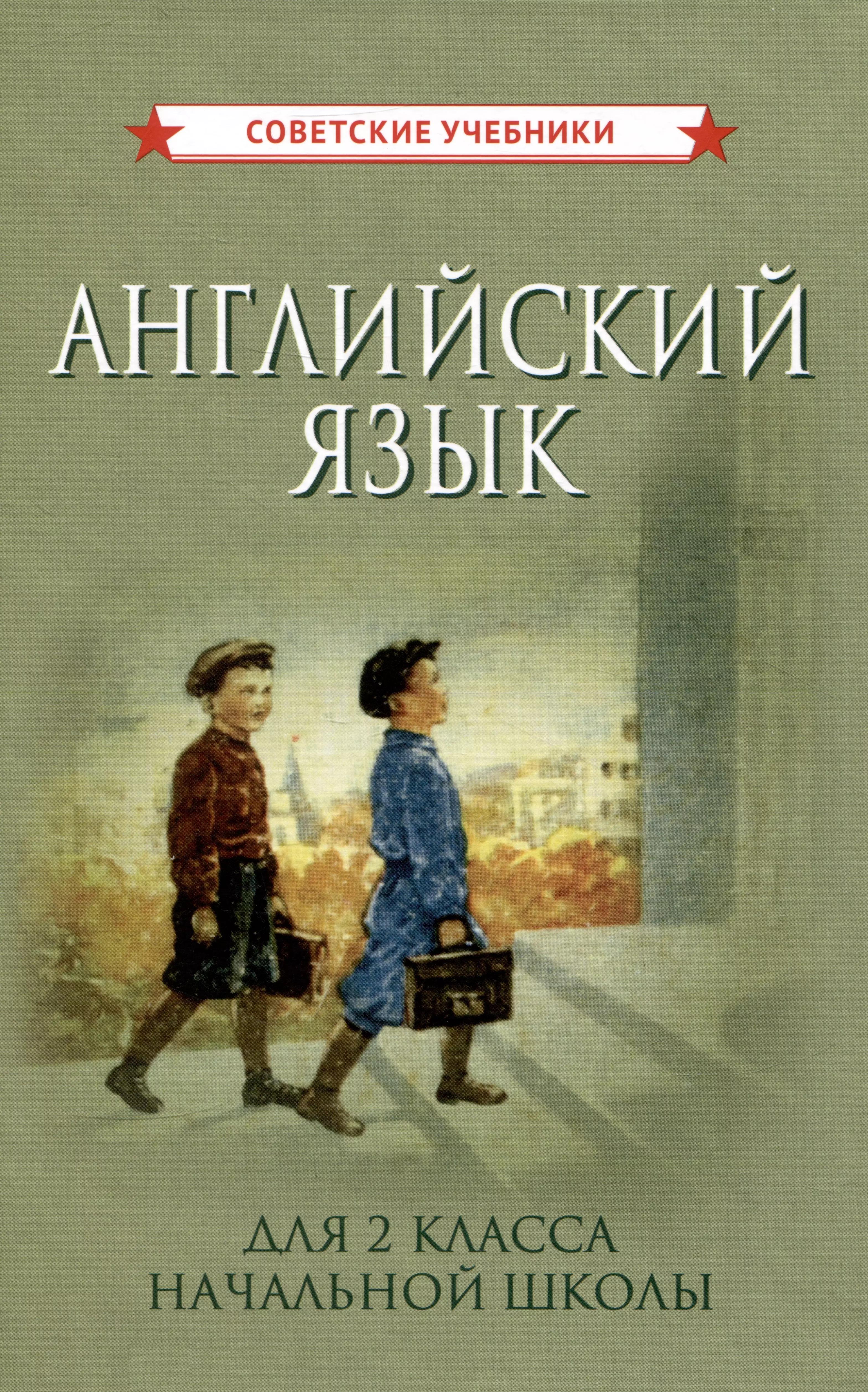 СОВЕТСКИЕ УЧЕБНИКИ

АНГЛИЙСКИЙ ЯЗЫК

ДЛЯ 2 КЛАССА НАЧАЛЬНОЙ ШКОЛЫ